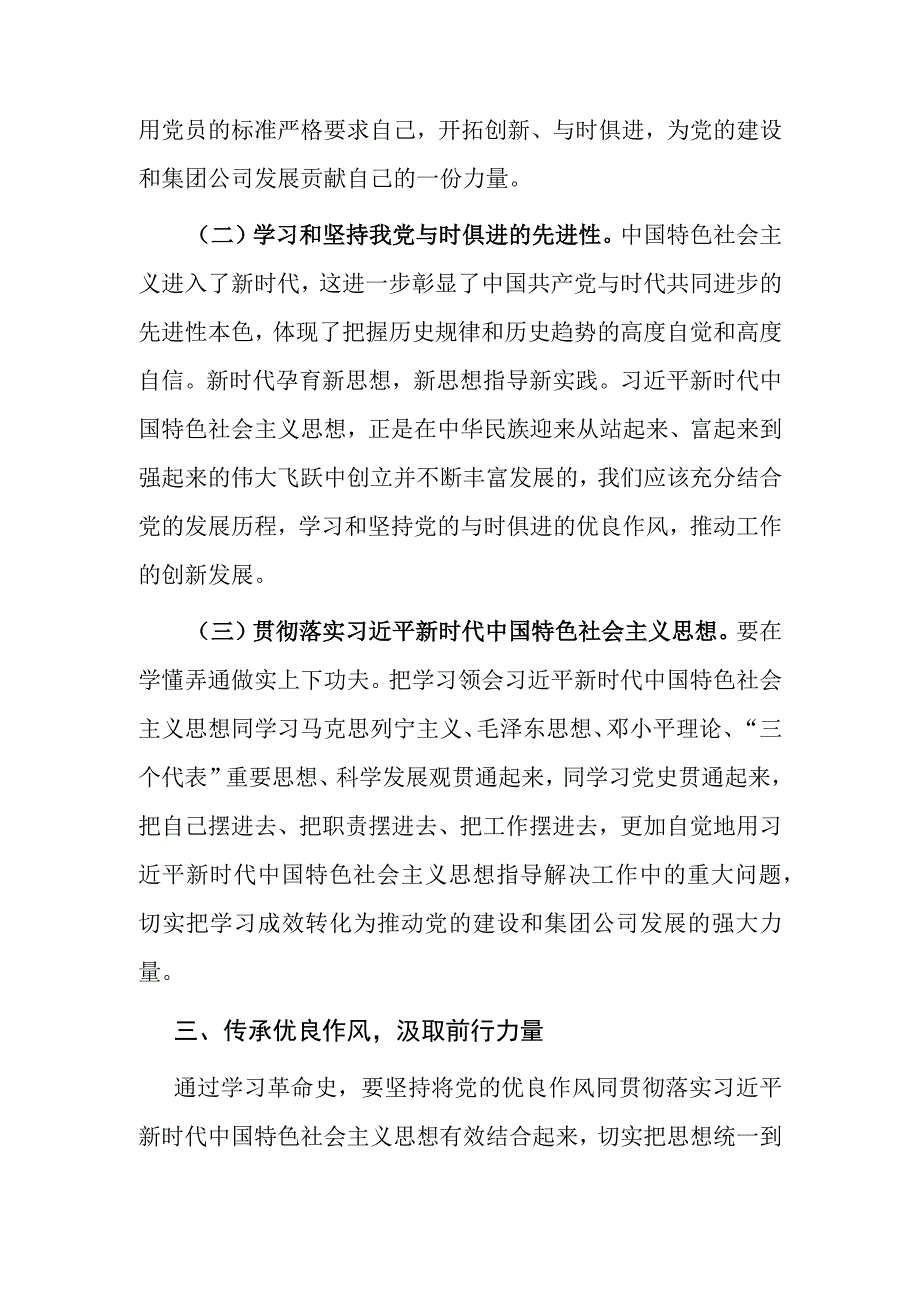 用党员的标准严格要求自己，开拓创新、与时俱进，为党的建设和集团公司发展贡献自己的一份力量。

（二）学习和坚持我党与时俱进的先进性。中国特色社会主义进入了新时代，这进一步彰显了中国共产党与时代共同进步的先进性本色，体现了把握历史规律和历史趋势的高度自觉和高度自信。新时代孕育新思想，新思想指导新实践。习近平新时代中国特色社会主义思想，正是在中华民族迎来从站起来、富起来到强起来的伟大飞跃中创立并不断丰富发展的，我们应该充分结合党的发展历程，学习和坚持党的与时俱进的优良作风，推动工作的创新发展。

（三）贯彻落实习近平新时代中国特色社会主义思想。要在学懂弄通做实上下功夫。把学习领会习近平新时代中国特色社会主义思想同学习马克思列宁主义、毛泽东思想、邓小平理论、“三个代表”重要思想、科学发展观贯通起来，同学习党史贯通起来，把自己摆进去、把职责摆进去、把工作摆进去，更加自觉地用习近平新时代中国特色社会主义思想指导解决工作中的重大问题，切实把学习成效转化为推动党的建设和集团公司发展的强大力量。

三、传承优良作风，汲取前行力量

通过学习革命史，要坚持将党的优良作风同贯彻落实习近平新时代中国特色社会主义思想有效结合起来，切实把思想统一到